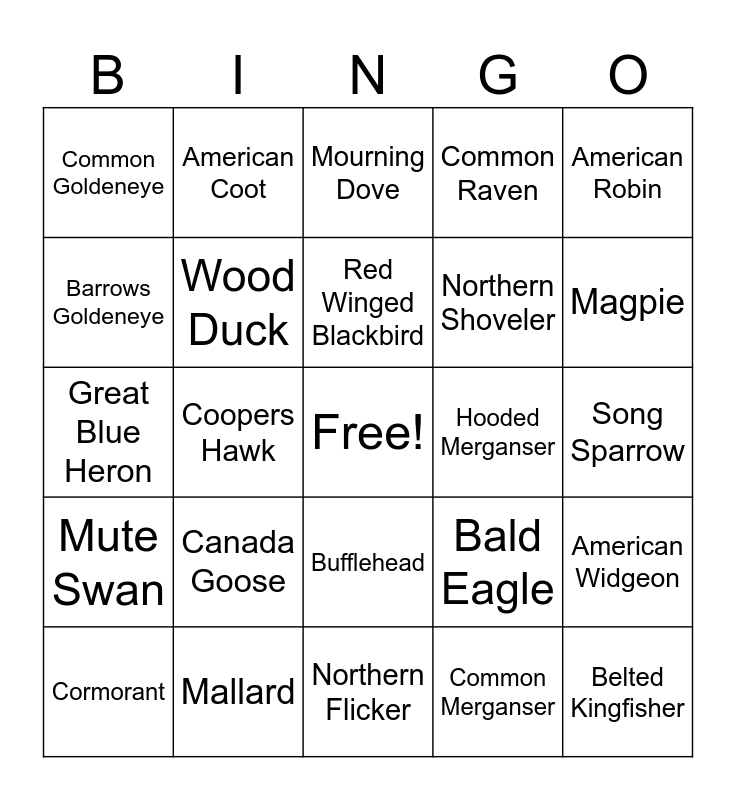 | B | I | N | G | O |
|---|---|---|---|---|
| Common Goldeneye | American Coot | Mourning Dove | Common Raven | American Robin |
| Barrows Goldeneye | Wood Duck | Red Winged Blackbird | Northern Shoveler | Magpie |
| Great Blue Heron | Coopers Hawk | Free! | Hooded Merganser | Song Sparrow |
| Mute Swan | Canada Goose | Bufflehead | Bald Eagle | American Widgeon |
| Cormorant | Mallard | Northern Flicker | Common Merganser | Belted Kingfisher |